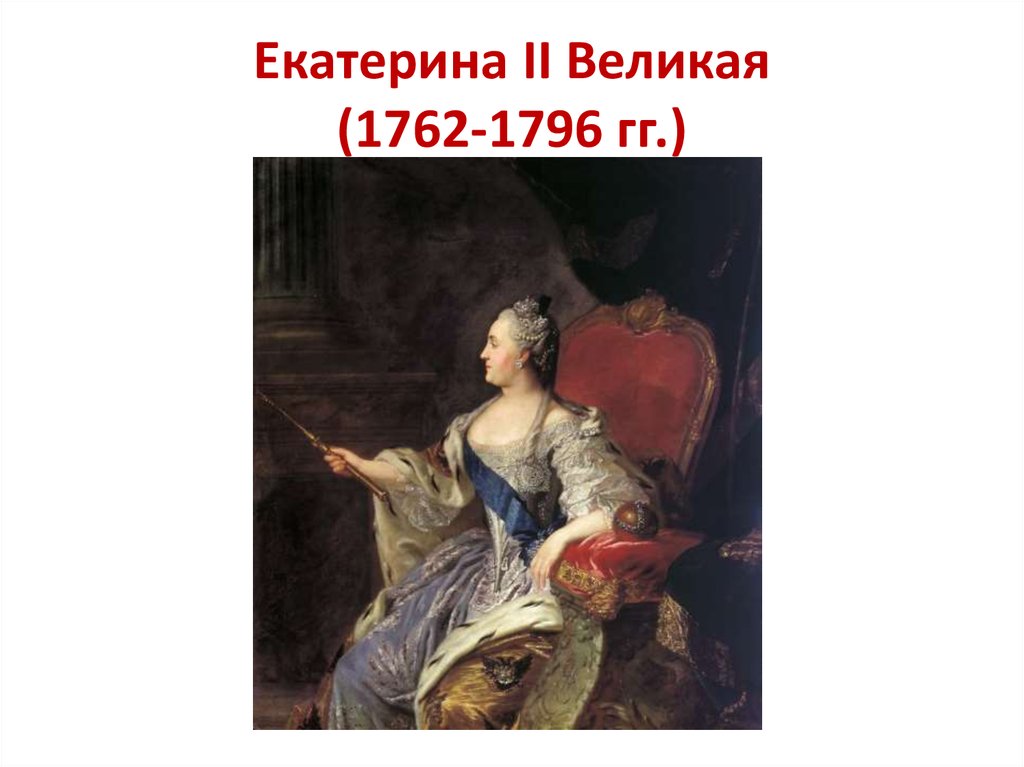 Екатерина II Великая
(1762-1796 гг.)